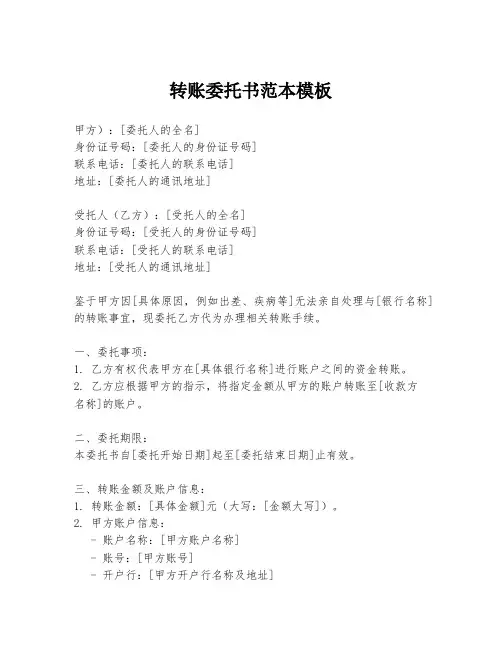 转账委托书范本模板

甲方）：[委托人的全名]
身份证号码：[委托人的身份证号码]
联系电话：[委托人的联系电话]
地址：[委托人的通讯地址]

受托人（乙方）：[受托人的全名]
身份证号码：[受托人的身份证号码]
联系电话：[受托人的联系电话]
地址：[受托人的通讯地址]

鉴于甲方因[具体原因，例如出差、疾病等]无法亲自处理与[银行名称]的转账事宜，现委托乙方代为办理相关转账手续。

一、委托事项：
1. 乙方有权代表甲方在[具体银行名称]进行账户之间的资金转账。
2. 乙方应根据甲方的指示，将指定金额从甲方的账户转账至[收款方名称]的账户。

二、委托期限：
本委托书自[委托开始日期]起至[委托结束日期]止有效。

三、转账金额及账户信息：
1. 转账金额：[具体金额]元（大写：[金额大写]）。
2. 甲方账户信息：
- 账户名称：[甲方账户名称]
- 账号：[甲方账号]
- 开户行：[甲方开户行名称及地址]